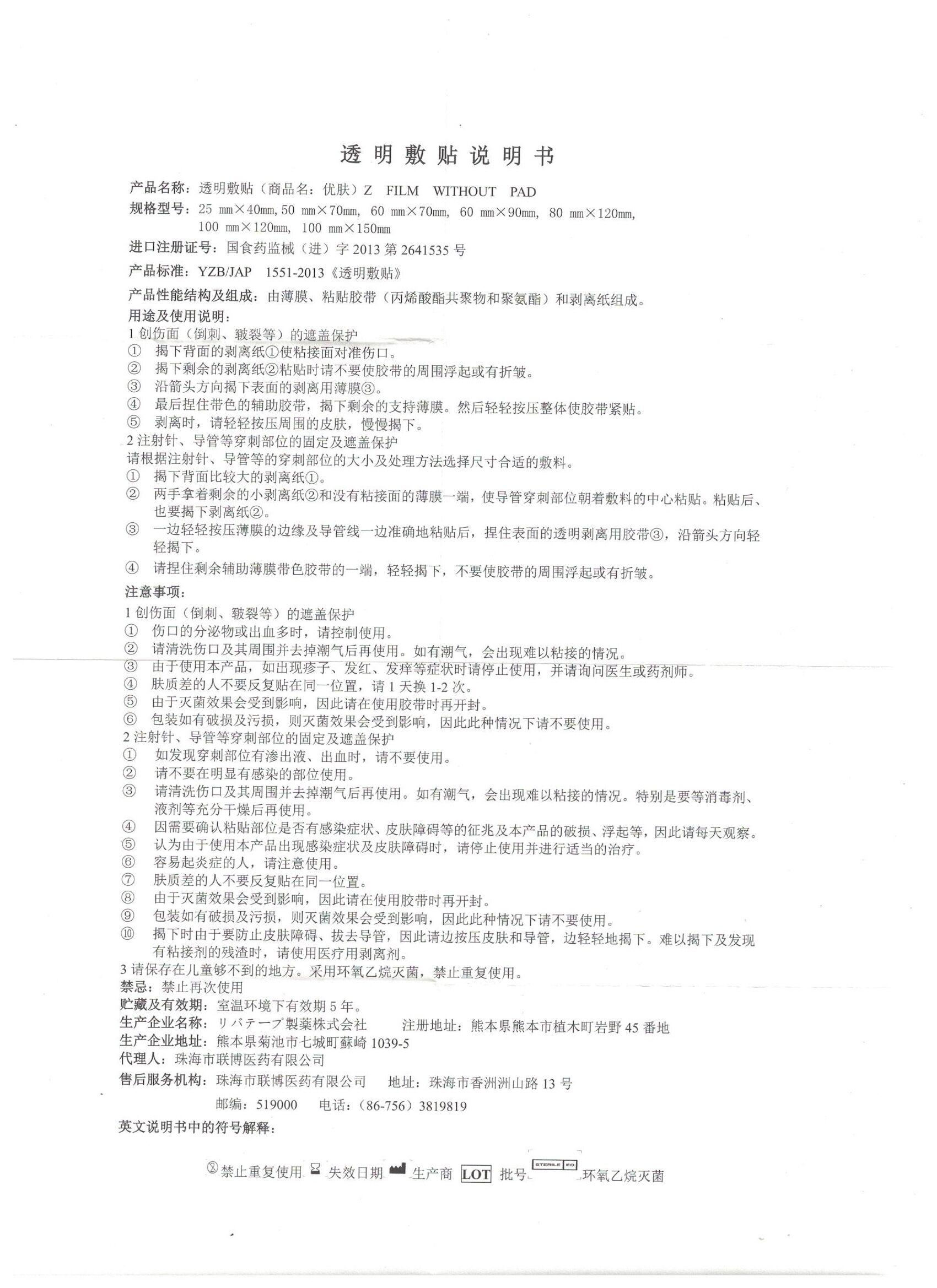 透明敷贴说明书

产品名称：透明敷贴（商品名：优肤）Z FILM WITHOUT PAD
规格型号：25 mm×40mm, 50 mm×70mm, 60 mm×70mm, 60 mm×90mm, 80 mm×120mm, 100 mm×120mm, 100 mm×150mm
进口注册证号：国食药监械（进）字 2013 第 2641535 号
产品标准：YZB/JAP 1551-2013《透明敷贴》
产品性能结构及组成：由薄膜、粘贴胶带（丙烯酸酯共聚物和聚氨酯）和剥离纸组成。
用途及使用说明：
1 创伤面（倒刺、皲裂等）的遮盖保护
① 揭下背面的剥离纸①使粘接面对准伤口。
② 揭下剩余的剥离纸②粘贴时请不要使胶带的周围浮起或有折皱。
③ 沿箭头方向揭下表面的剥离用薄膜③。
④ 最后捏住带色的辅助胶带，揭下剩余的支持薄膜。然后轻轻按压整体使胶带紧贴。
⑤ 剥离时，请轻轻按压周围的皮肤，慢慢揭下。
2 注射针、导管等穿刺部位的固定及遮盖保护
请根据注射针、导管等的穿刺部位的大小及处理方法选择尺寸合适的敷料。
① 揭下背面比较大的剥离纸①。
② 两手拿着剩余的小剥离纸②和没有粘接面的薄膜一端，使导管穿刺部位朝着敷料的中心粘贴。粘贴后、也要揭下剥离纸②。
③ 一边轻轻按压薄膜的边缘及导管线一边准确地粘贴后，捏住表面的透明剥离用胶带③，沿箭头方向轻轻揭下。
④ 请捏住剩余辅助薄膜带色胶带的一端，轻轻揭下，不要使胶带的周围浮起或有折皱。
注意事项：
1 创伤面（倒刺、皲裂等）的遮盖保护
① 伤口的分泌物或出血多时，请控制使用。
② 请清洗伤口及其周围并去掉潮气后再使用。如有潮气，会出现难以粘接的情况。
③ 由于使用本产品，如出现疹子、发红、发痒等症状时请停止使用，并请询问医生或药剂师。
④ 肤质差的人不要反复贴在同一位置，请 1 天换 1-2 次。
⑤ 由于灭菌效果会受到影响，因此请在使用胶带时再开封。
⑥ 包装如有破损及污损，则灭菌效果会受到影响，因此此种情况下请不要使用。
2 注射针、导管等穿刺部位的固定及遮盖保护
① 如发现穿刺部位有渗出液、出血时，请不要使用。
② 请不要在明显有感染的部位使用。
③ 请清洗伤口及其周围并去掉潮气后再使用。如有潮气，会出现难以粘接的情况。特别是要等消毒剂、液剂等充分干燥后再使用。
④ 因需要确认粘贴部位是否有感染症状、皮肤障碍等的征兆及本产品的破损、浮起等，因此请每天观察。
⑤ 认为由于使用本产品出现感染症状及皮肤障碍时，请停止使用并进行适当的治疗。
⑥ 容易起炎症的人，请注意使用。
⑦ 肤质差的人不要反复贴在同一位置。
⑧ 由于灭菌效果会受到影响，因此请在使用胶带时再开封。
⑨ 包装如有破损及污损，则灭菌效果会受到影响，因此此种情况下请不要使用。
⑩ 揭下时由于要防止皮肤障碍、拔去导管，因此请边按压皮肤和导管，边轻轻地揭下。难以揭下及发现有粘接剂的残渣时，请使用医疗用剥离剂。
3 请保存在儿童够不到的地方。采用环氧乙烷灭菌，禁止重复使用。
禁忌：禁止再次使用
贮藏及有效期：室温环境下有效期 5 年。
生产企业名称：リバテープ製薬株式会社 注册地址：熊本県熊本市植木町岩野 45 番地
生产企业地址：熊本県菊池市七城町蘇崎 1039-5
代理人：珠海市联博医药有限公司
售后服务机构：珠海市联博医药有限公司 地址：珠海市香洲洲山路 13 号
邮编：519000 电话：（86-756）3819819
英文说明书中的符号解释：

禁止重复使用 失效日期 生产商 LOT 批号 STERILE EO 环氧乙烷灭菌